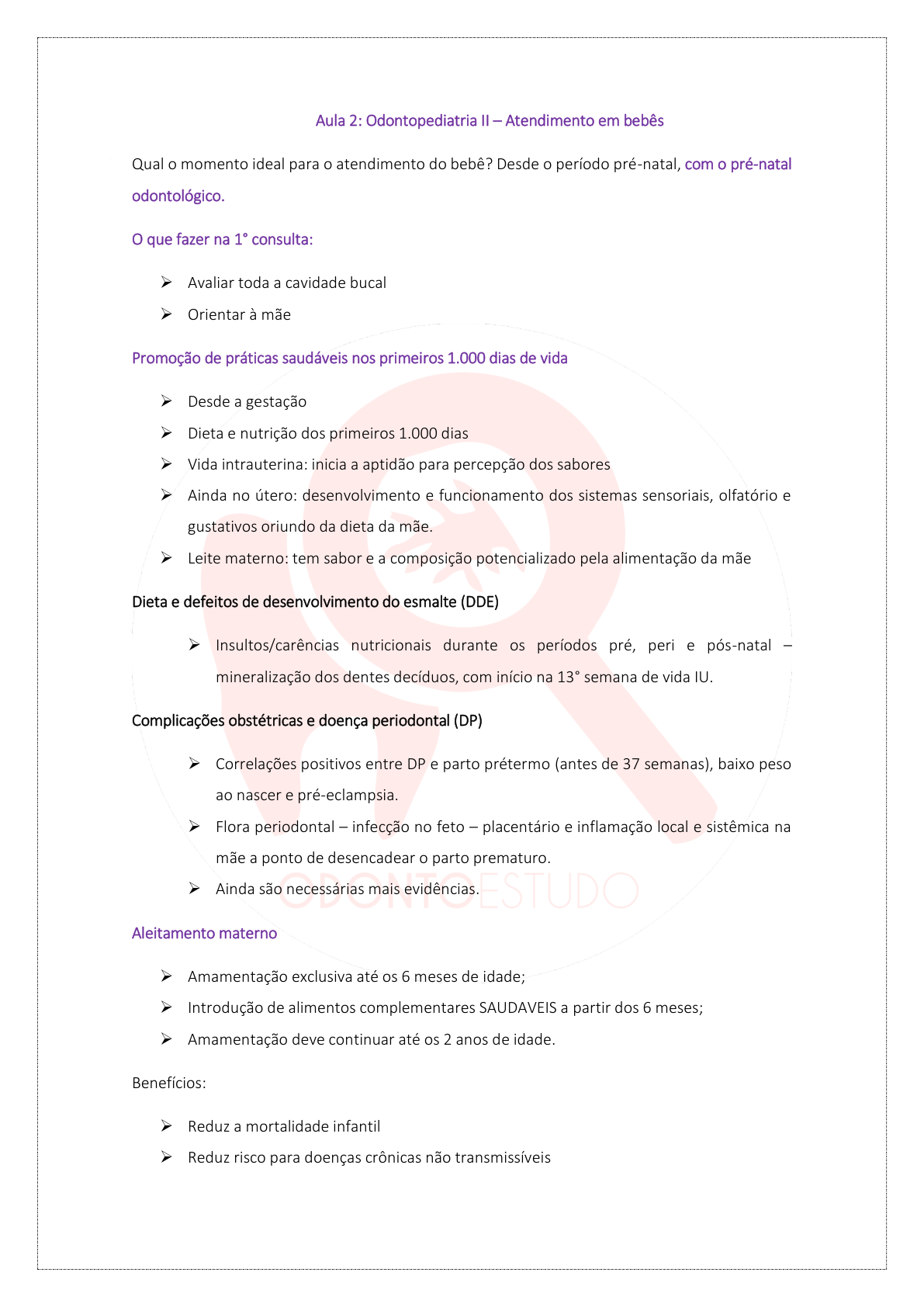 Aula 2: Odontopediatria II – Atendimento em bebês

Qual o momento ideal para o atendimento do bebê? Desde o período pré-natal, com o pré-natal odontológico.

O que fazer na 1° consulta:

➢ Avaliar toda a cavidade bucal
➢ Orientar à mãe

Promoção de práticas saudáveis nos primeiros 1.000 dias de vida

➢ Desde a gestação
➢ Dieta e nutrição dos primeiros 1.000 dias
➢ Vida intrauterina: inicia a aptidão para percepção dos sabores
➢ Ainda no útero: desenvolvimento e funcionamento dos sistemas sensoriais, olfatório e gustativos oriundo da dieta da mãe.
➢ Leite materno: tem sabor e a composição potencializado pela alimentação da mãe

Dieta e defeitos de desenvolvimento do esmalte (DDE)

➢ Insultos/carências nutricionais durante os períodos pré, peri e pós-natal – mineralização dos dentes decíduos, com início na 13° semana de vida IU.

Complicações obstétricas e doença periodontal (DP)

➢ Correlações positivos entre DP e parto prétermo (antes de 37 semanas), baixo peso ao nascer e pré-eclampsia.
➢ Flora periodontal – infecção no feto – placentário e inflamação local e sistêmica na mãe a ponto de desencadear o parto prematuro.
➢ Ainda são necessárias mais evidências.

ODONTOESTUDO

Aleitamento materno

➢ Amamentação exclusiva até os 6 meses de idade;
➢ Introdução de alimentos complementares SAUDAVEIS a partir dos 6 meses;
➢ Amamentação deve continuar até os 2 anos de idade.

Benefícios:

➢ Reduz a mortalidade infantil
➢ Reduz risco para doenças crônicas não transmissíveis